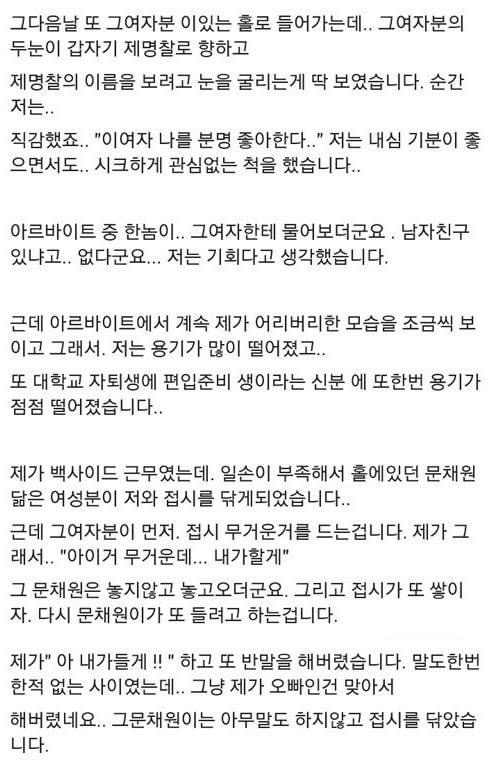 그다음날 또 그여자분 이있는 홀로 들어가는데.. 그여자분의 두눈이 갑자기 제명찰로 향하고

제명찰의 이름을 보려고 눈을 굴리는게 딱 보였습니다. 순간 저는..

직감했죠.. "이여자 나를 분명 좋아한다.." 저는 내심 기분이 좋으면서도.. 시크하게 관심없는 척을 했습니다..

아르바이트 중 한놈이.. 그여자한테 물어보더군요 . 남자친구 있냐고.. 없다군요... 저는 기회다고 생각했습니다.

근데 아르바이트에서 계속 제가 어리버리한 모습을 조금씩 보이고 그래서. 저는 용기가 많이 떨어졌고..

또 대학교 자퇴생에 편입준비 생이라는 신분 에 또한번 용기가 점점 떨어졌습니다..

제가 백사이드 근무였는데. 일손이 부족해서 홀에있던 문채원 닮은 여성분이 저와 접시를 닦게되었습니다..

근데 그여자분이 먼저. 접시 무거운거를 드는겁니다. 제가 그래서.. "아이거 무거운데... 내가할게"

그 문채원은 놓지않고 놓고오더군요. 그리고 접시가 또 쌓이자. 다시 문채원이가 또 들려고 하는겁니다.

제가" 아 내가들게 !! " 하고 또 반말을 해버렸습니다. 말도한번 한적 없는 사이였는데.. 그냥 제가 오빠인건 맞아서

해버렸네요.. 그문채원이는 아무말도 하지않고 접시를 닦았습니다.